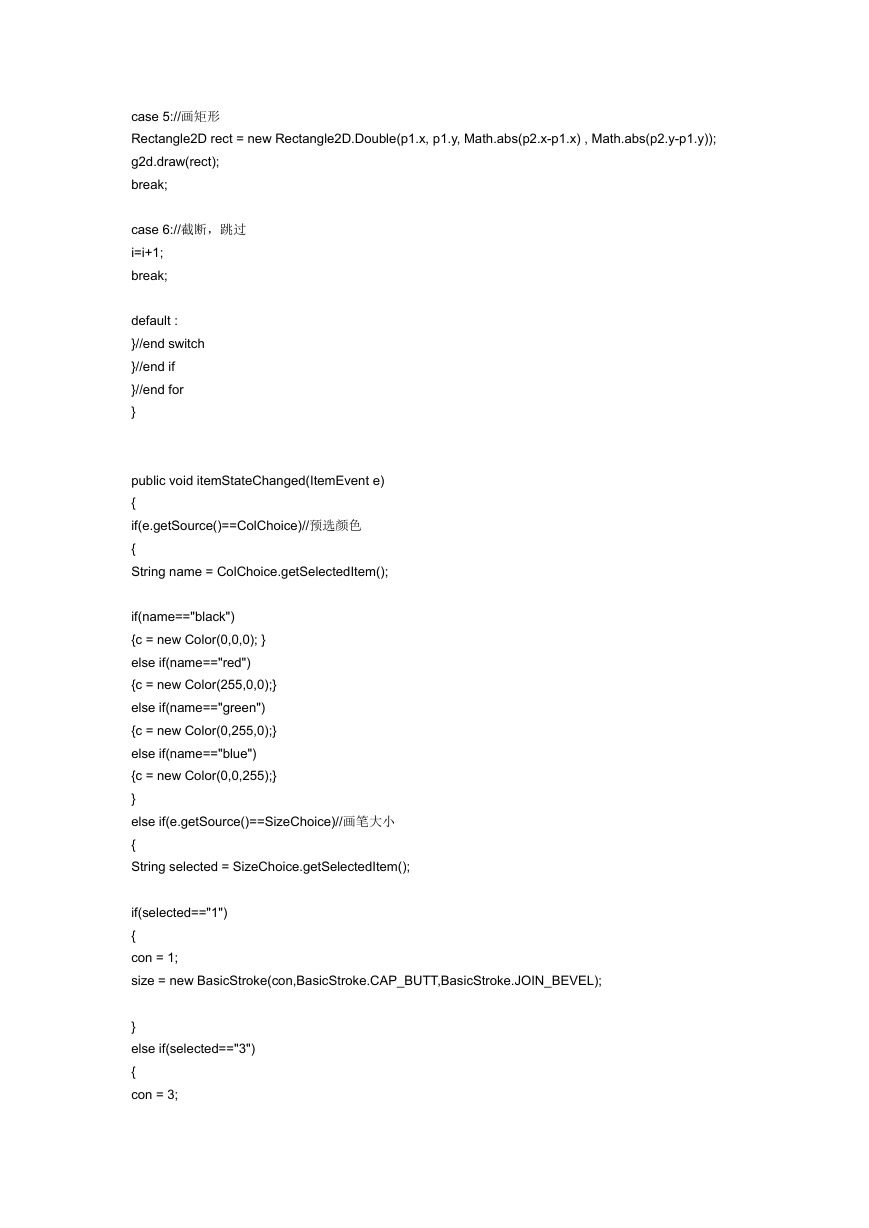 case 5://画矩形
Rectangle2D rect = new Rectangle2D.Double(p1.x, p1.y, Math.abs(p2.x-p1.x) , Math.abs(p2.y-p1.y));
g2d.draw(rect);
break;

case 6://截断，跳过
i=i+1;
break;

default :
}//end switch
}//end if
}//end for
}

public void itemStateChanged(ItemEvent e)
{
if(e.getSource()==ColChoice)//预选颜色
{
String name = ColChoice.getSelectedItem();

if(name=="black")
{c = new Color(0,0,0); }
else if(name=="red")
{c = new Color(255,0,0);}
else if(name=="green")
{c = new Color(0,255,0);}
else if(name=="blue")
{c = new Color(0,0,255);}
}
else if(e.getSource()==SizeChoice)//画笔大小
{
String selected = SizeChoice.getSelectedItem();

if(selected=="1")
{
con = 1;
size = new BasicStroke(con,BasicStroke.CAP_BUTT,BasicStroke.JOIN_BEVEL);

}
else if(selected=="3")
{
con = 3;